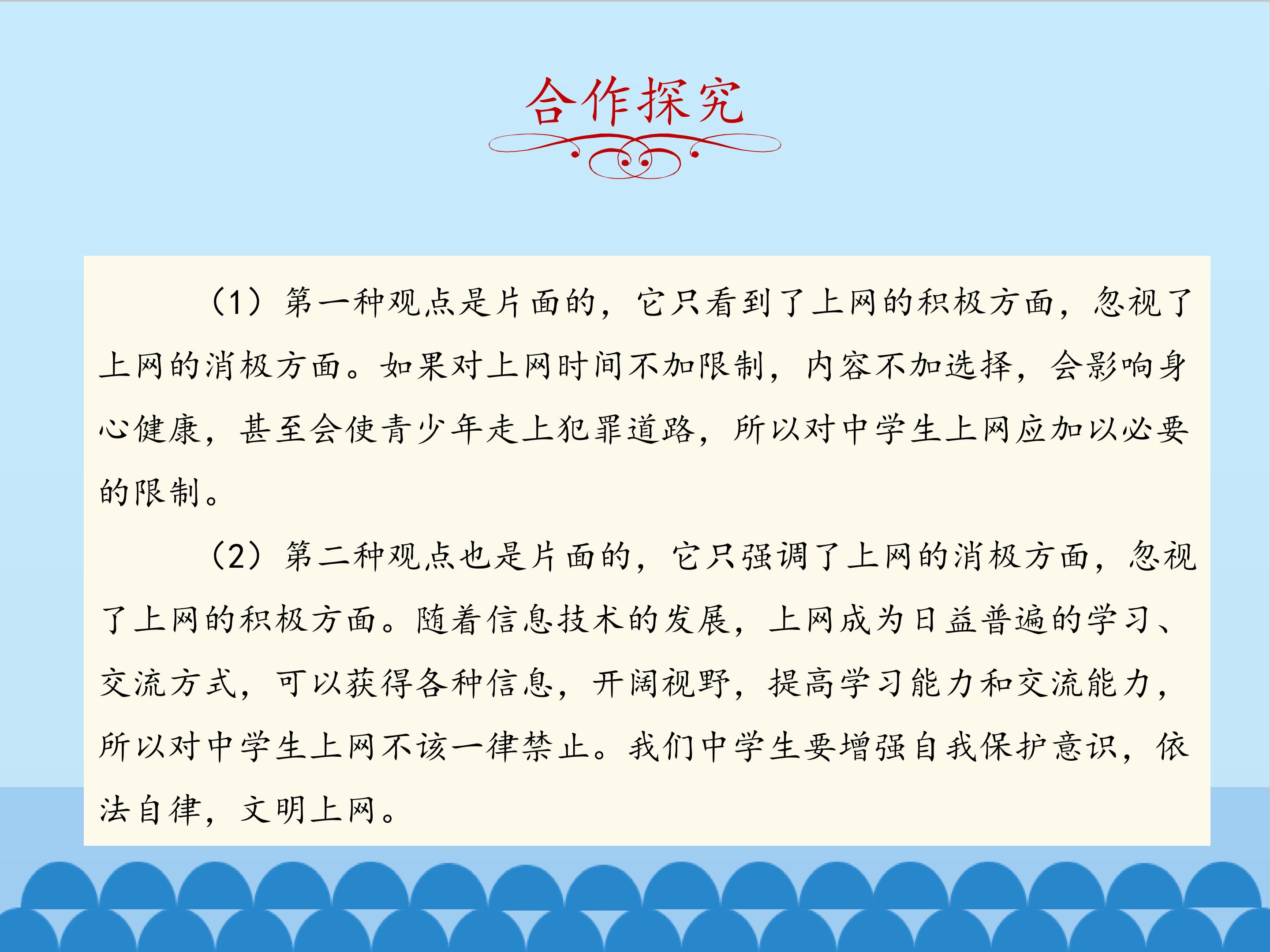 合作探究

（1）第一种观点是片面的，它只看到了上网的积极方面，忽视了上网的消极方面。如果对上网时间不加限制，内容不加选择，会影响身心健康，甚至会使青少年走上犯罪道路，所以对中学生上网应加以必要的限制。

（2）第二种观点也是片面的，它只强调了上网的消极方面，忽视了上网的积极方面。随着信息技术的发展，上网成为日益普遍的学习、交流方式，可以获得各种信息，开阔视野，提高学习能力和交流能力，所以对中学生上网不该一律禁止。我们中学生要增强自我保护意识，依法自律，文明上网。